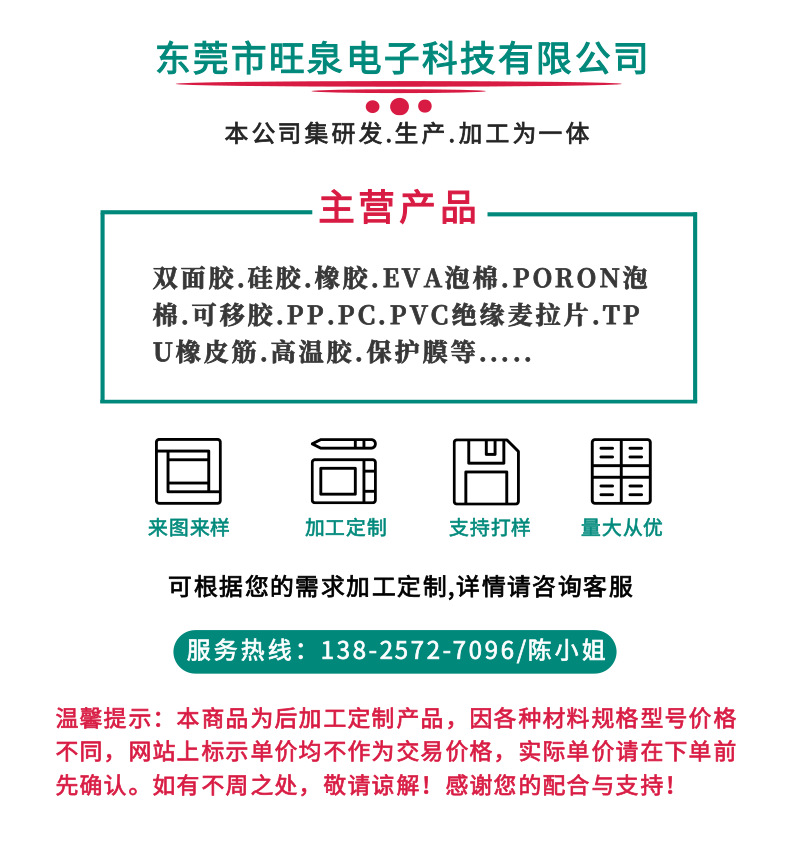 东莞市旺泉电子科技有限公司

本公司集研发.生产.加工为一体

主营产品

双面胶.硅胶.橡胶.EVA泡棉.PORON泡棉.可移胶.PP.PC.PVC绝缘麦拉片.TPU橡皮筋.高温胶.保护膜等.....

来图来样 加工定制 支持打样 量大从优

可根据您的需求加工定制,详情请咨询客服

服务热线：138-2572-7096/陈小姐

温馨提示：本商品为后加工定制产品，因各种材料规格型号价格不同，网站上标示单价均不作为交易价格，实际单价请在下单前先确认。如有不周之处，敬请谅解！感谢您的配合与支持！